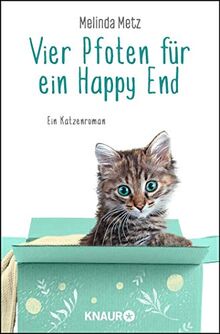 Melinda Metz

Vier Pfoten für ein Happy End

Ein Katzenroman

KNAUR